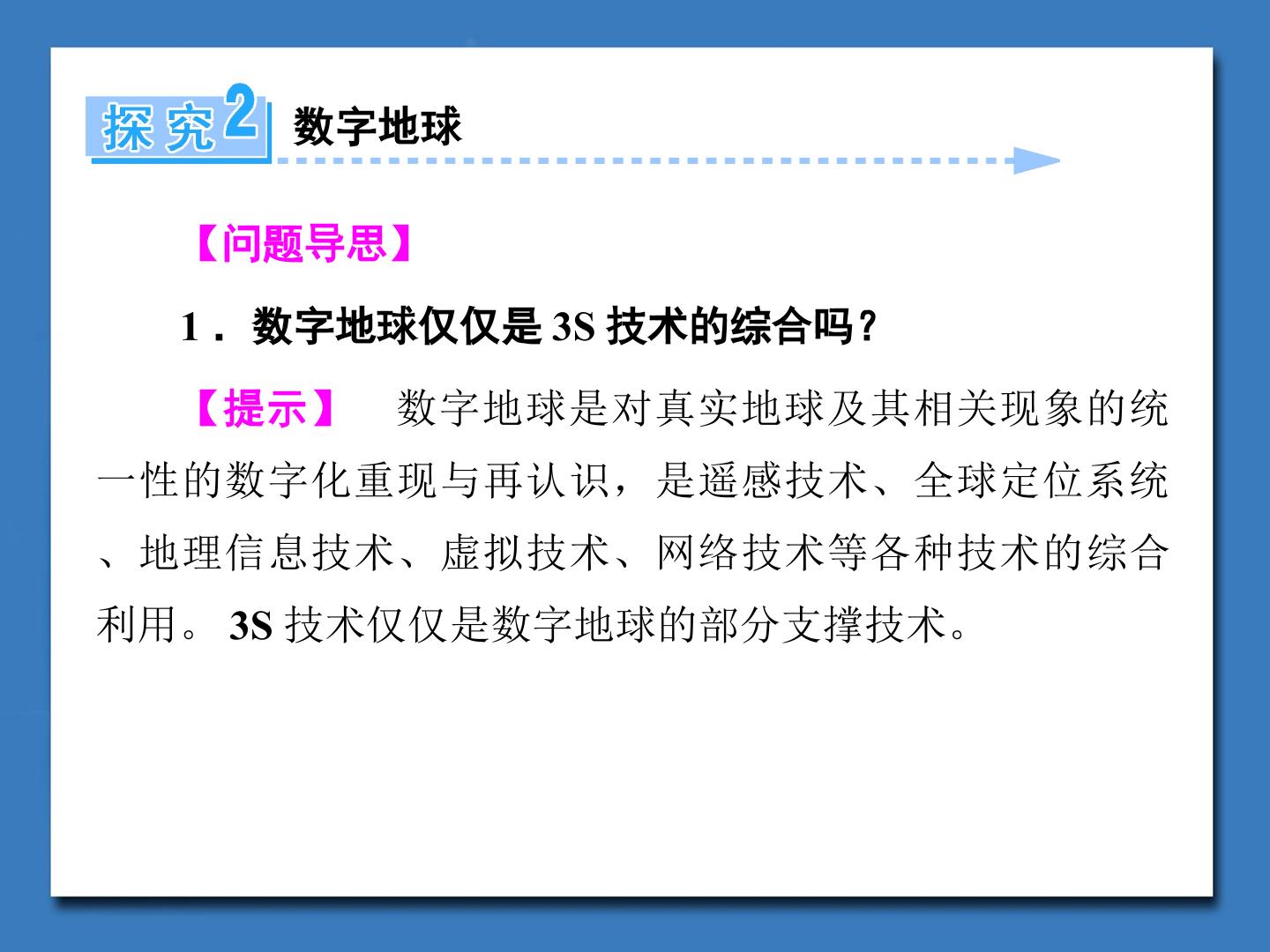 探究2 数字地球

【问题导思】

1．数字地球仅仅是3S技术的综合吗？

【提示】 数字地球是对真实地球及其相关现象的统一性的数字化重现与再认识，是遥感技术、全球定位系统、地理信息技术、虚拟技术、网络技术等各种技术的综合利用。3S技术仅仅是数字地球的部分支撑技术。